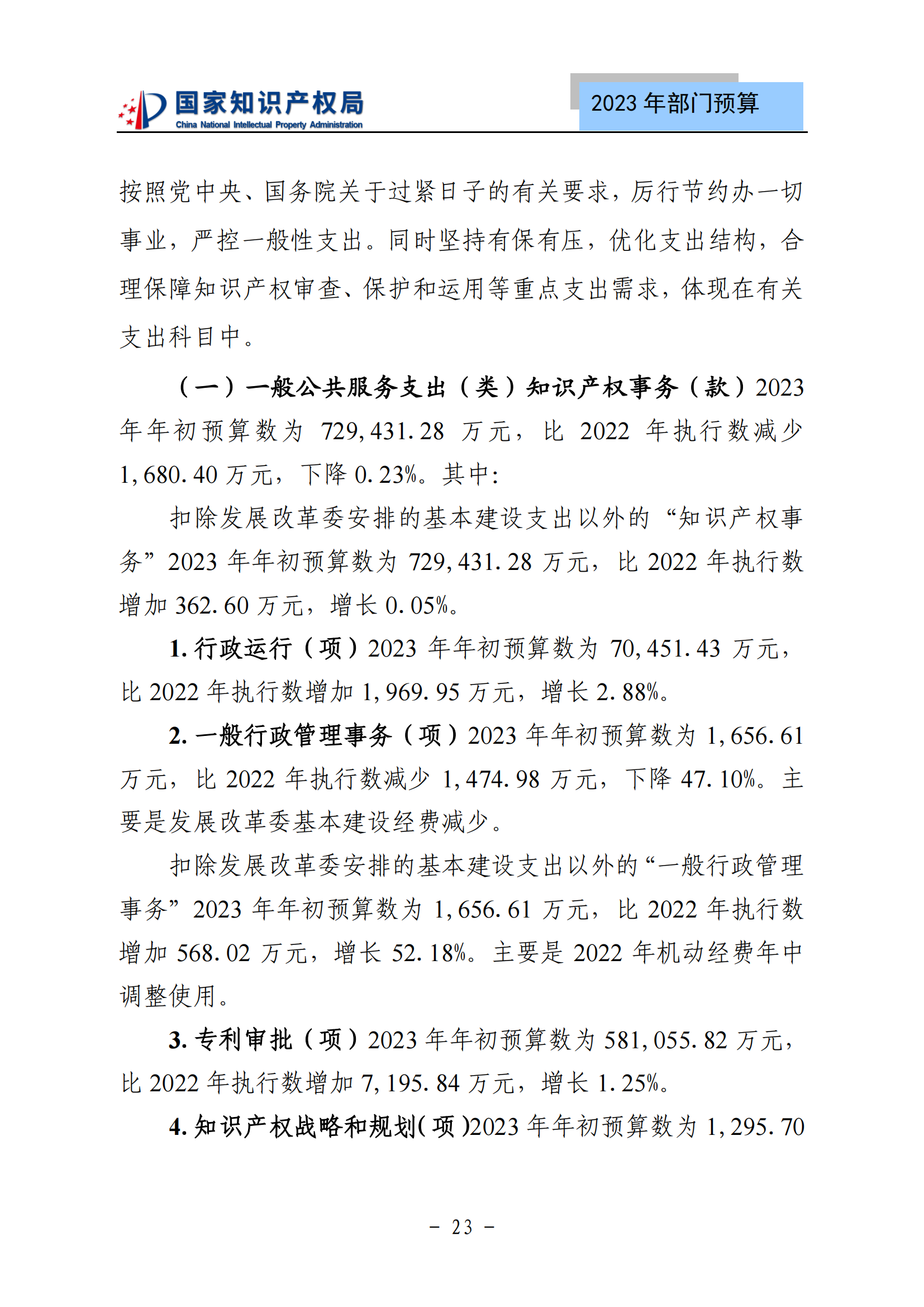 国家知识产权局
China National Intellectual Property Administration

2023 年部门预算

按照党中央、国务院关于过紧日子的有关要求，厉行节约办一切事业，严控一般性支出。同时坚持有保有压，优化支出结构，合理保障知识产权审查、保护和运用等重点支出需求，体现在有关支出科目中。

（一）一般公共服务支出（类）知识产权事务（款）2023 年年初预算数为 729,431.28 万元，比 2022 年执行数减少 1,680.40 万元，下降 0.23%。其中:

扣除发展改革委安排的基本建设支出以外的“知识产权事务”2023 年年初预算数为 729,431.28 万元，比 2022 年执行数增加 362.60 万元，增长 0.05%。

1. 行政运行（项）2023 年年初预算数为 70,451.43 万元，比 2022 年执行数增加 1,969.95 万元，增长 2.88%。

2. 一般行政管理事务（项）2023 年年初预算数为 1,656.61 万元，比 2022 年执行数减少 1,474.98 万元，下降 47.10%。主要是发展改革委基本建设经费减少。

扣除发展改革委安排的基本建设支出以外的“一般行政管理事务”2023 年年初预算数为 1,656.61 万元，比 2022 年执行数增加 568.02 万元，增长 52.18%。主要是 2022 年机动经费年中调整使用。

3. 专利审批（项）2023 年年初预算数为 581,055.82 万元，比 2022 年执行数增加 7,195.84 万元，增长 1.25%。

4. 知识产权战略和规划(项)2023 年年初预算数为 1,295.70

- 23 -